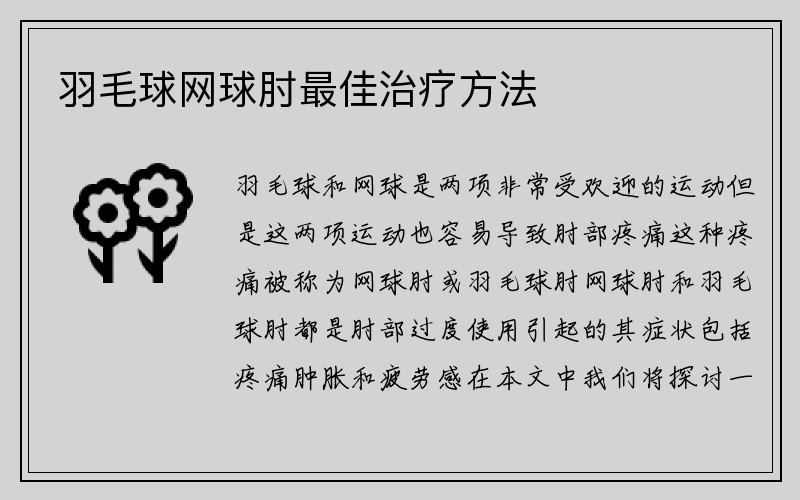 羽毛球网球肘最佳治疗方法

羽毛球和网球是两项非常受欢迎的运动但是这两项运动也容易导致肘部疼痛这种疼痛被称为网球肘或羽毛球肘网球肘和羽毛球肘都是肘部过度使用引起的其症状包括疼痛肿胀和疲劳感在本文中我们将探讨一